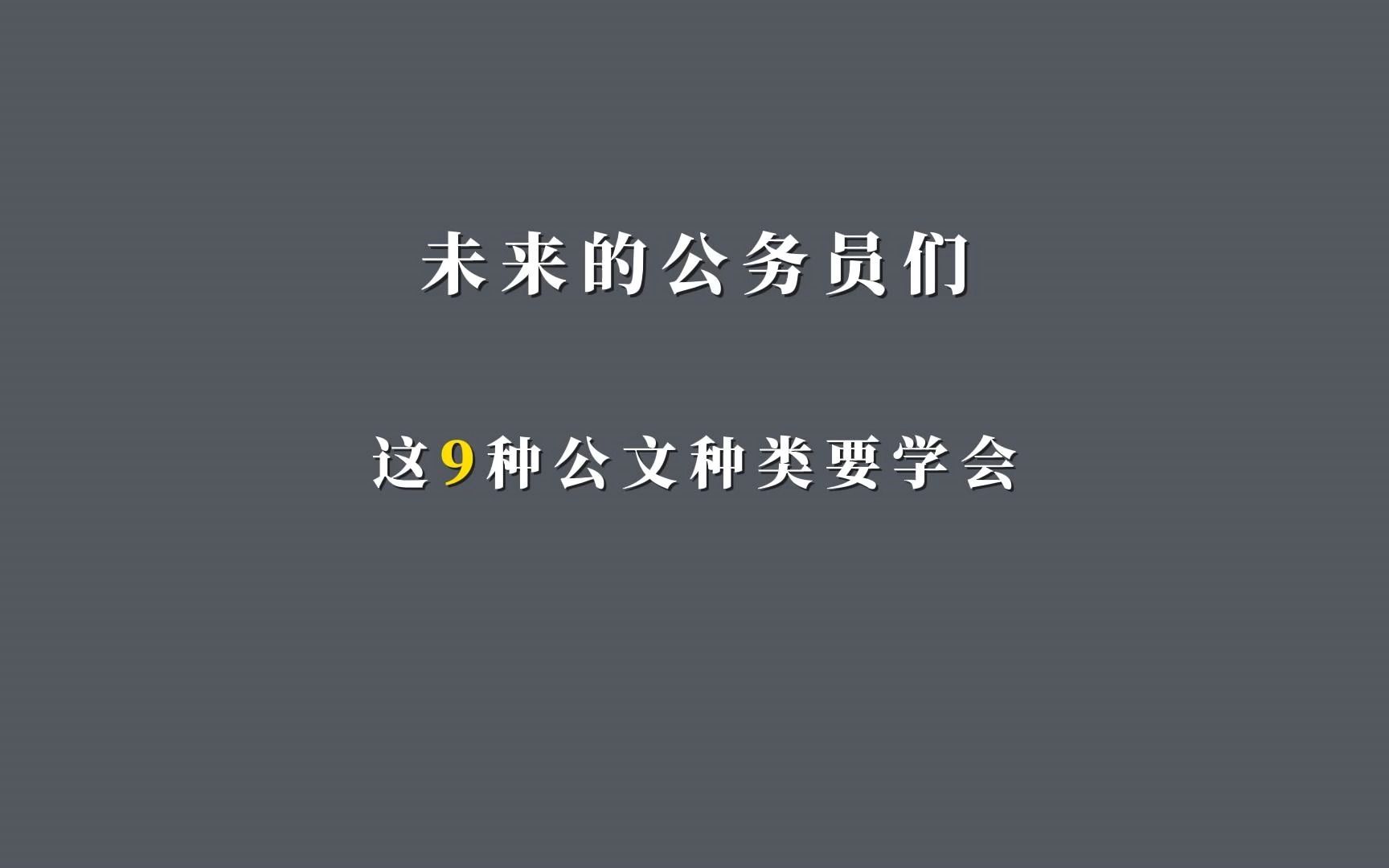 未来的公务员们

这9种公文种类要学会